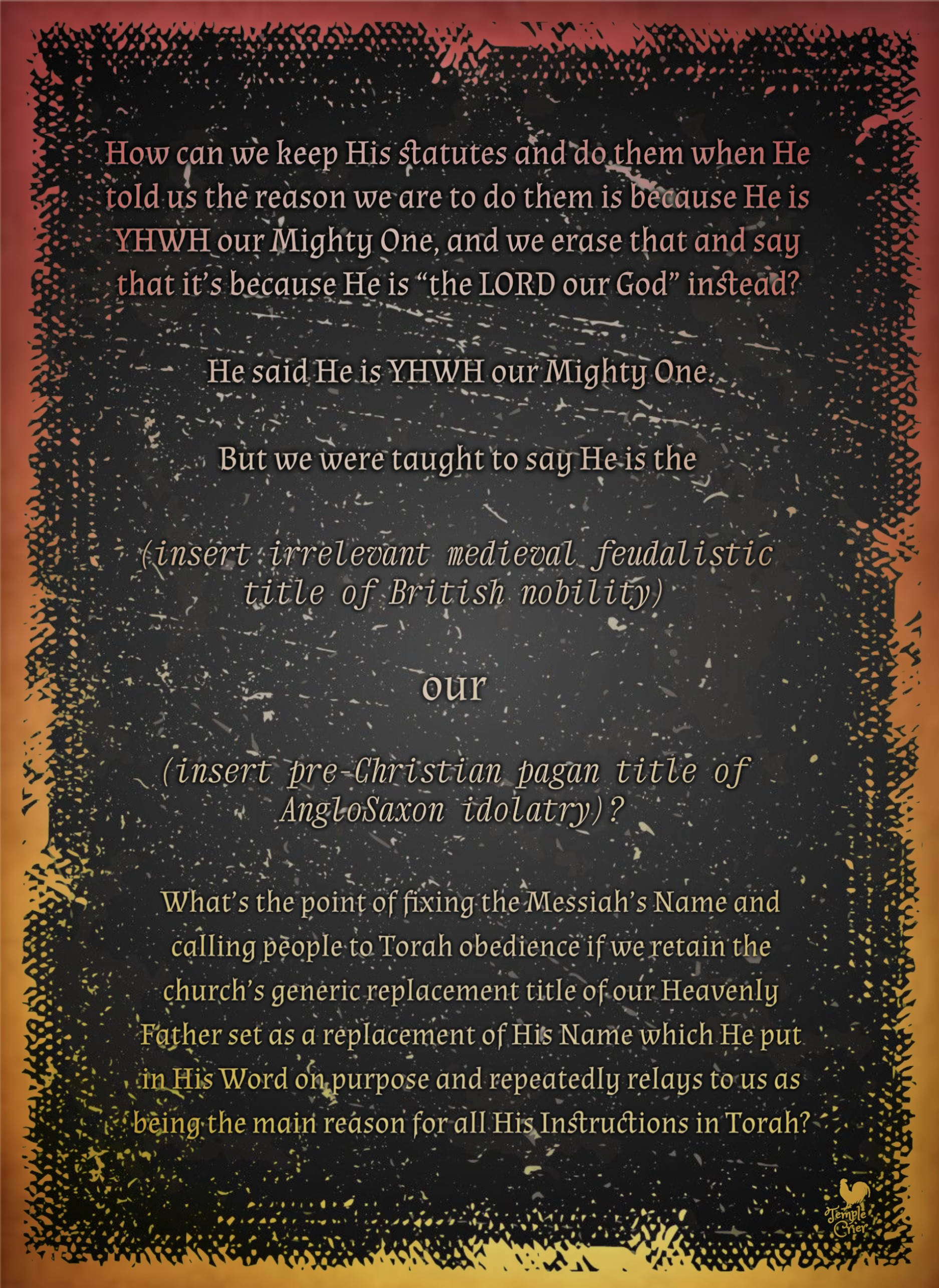 How can we keep His statutes and do them when He told us the reason we are to do them is because He is YHWH our Mighty One, and we erase that and say that it's because He is "the LORD our God" instead?

He said He is YHWH our Mighty One.

But we were taught to say He is the

(insert irrelevant medieval feudalistic title of British nobility)

our

(insert pre-Christian pagan title of AngloSaxon idolatry)?

What's the point of fixing the Messiah's Name and calling people to Torah obedience if we retain the church's generic replacement title of our Heavenly Father set as a replacement of His Name which He put in His Word on purpose and repeatedly relays to us as being the main reason for all His Instructions in Torah?

Temple Crier